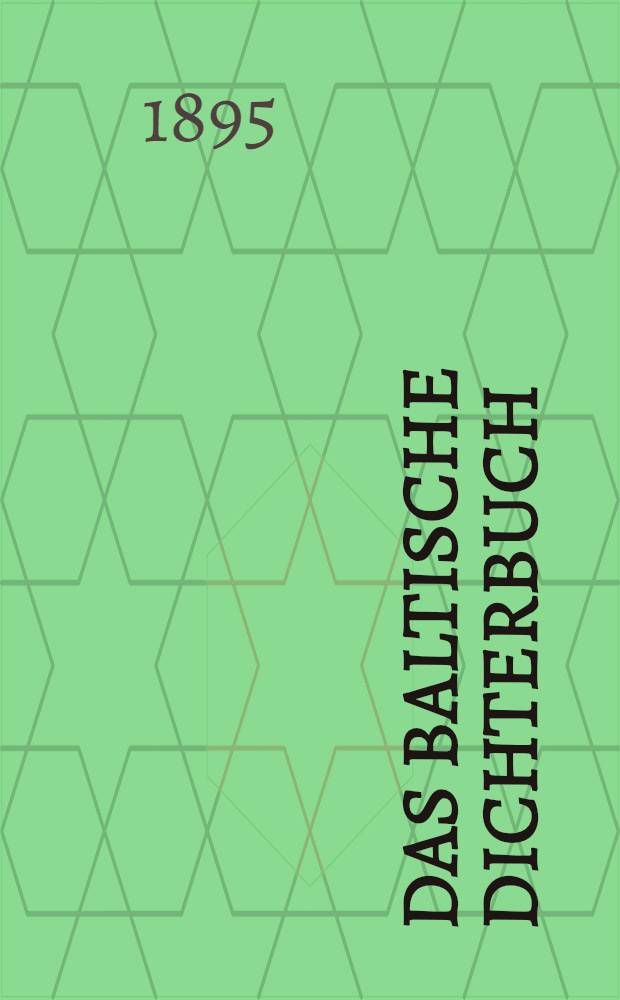 1895

DAS BALTISCHE DICHTERBUCH